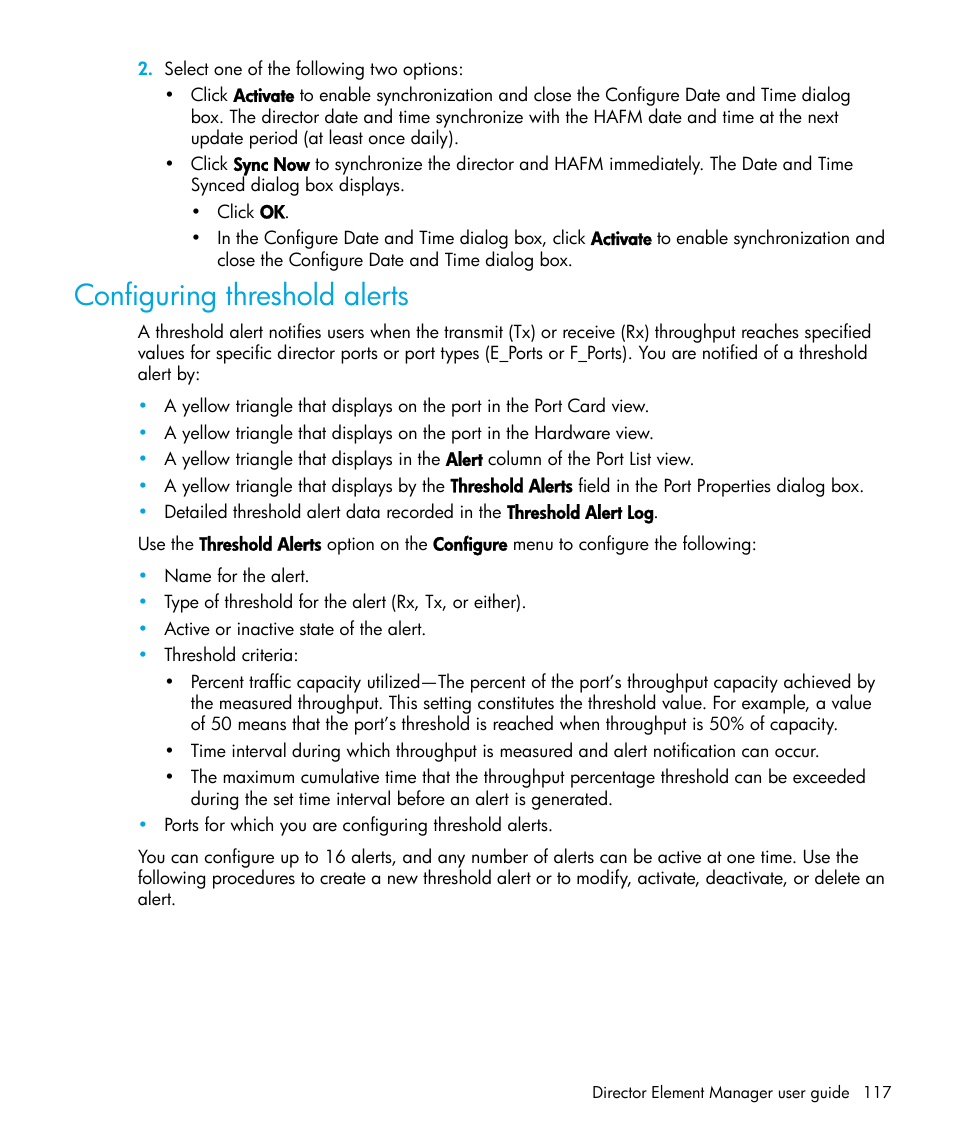 2. Select one of the following two options:

• Click Activate to enable synchronization and close the Configure Date and Time dialog box. The director date and time synchronize with the HAFM date and time at the next update period (at least once daily).
• Click Sync Now to synchronize the director and HAFM immediately. The Date and Time Synced dialog box displays.
  • Click OK.
  • In the Configure Date and Time dialog box, click Activate to enable synchronization and close the Configure Date and Time dialog box.

Configuring threshold alerts

A threshold alert notifies users when the transmit (Tx) or receive (Rx) throughput reaches specified values for specific director ports or port types (E_Ports or F_Ports). You are notified of a threshold alert by:

• A yellow triangle that displays on the port in the Port Card view.
• A yellow triangle that displays on the port in the Hardware view.
• A yellow triangle that displays in the Alert column of the Port List view.
• A yellow triangle that displays by the Threshold Alerts field in the Port Properties dialog box.
• Detailed threshold alert data recorded in the Threshold Alert Log.

Use the Threshold Alerts option on the Configure menu to configure the following:

• Name for the alert.
• Type of threshold for the alert (Rx, Tx, or either).
• Active or inactive state of the alert.
• Threshold criteria:
  • Percent traffic capacity utilized—The percent of the port's throughput capacity achieved by the measured throughput. This setting constitutes the threshold value. For example, a value of 50 means that the port's threshold is reached when throughput is 50% of capacity.
  • Time interval during which throughput is measured and alert notification can occur.
  • The maximum cumulative time that the throughput percentage threshold can be exceeded during the set time interval before an alert is generated.
• Ports for which you are configuring threshold alerts.

You can configure up to 16 alerts, and any number of alerts can be active at one time. Use the following procedures to create a new threshold alert or to modify, activate, deactivate, or delete an alert.

Director Element Manager user guide 117